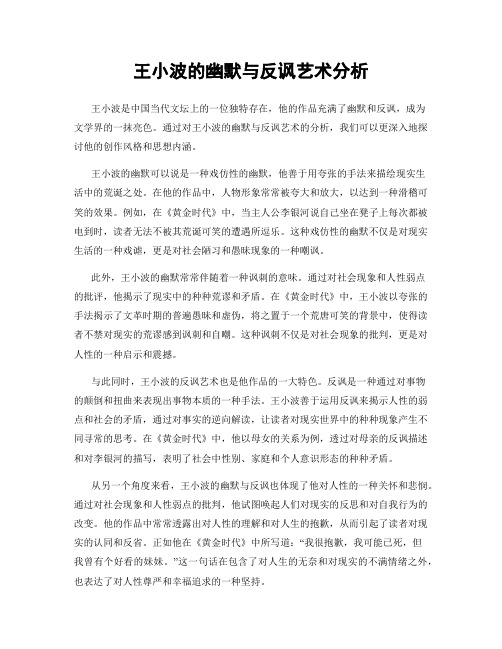 王小波的幽默与反讽艺术分析

王小波是中国当代文坛上的一位独特存在，他的作品充满了幽默和反讽，成为文学界的一抹亮色。通过对王小波的幽默与反讽艺术的分析，我们可以更深入地探讨他的创作风格和思想内涵。

王小波的幽默可以说是一种戏仿性的幽默，他善于用夸张的手法来描绘现实生活中的荒诞之处。在他的作品中，人物形象常常被夸大和放大，以达到一种滑稽可笑的效果。例如，在《黄金时代》中，当主人公李银河说自己坐在凳子上每次都被电到时，读者无法不被其荒诞可笑的遭遇所逗乐。这种戏仿性的幽默不仅是对现实生活的一种戏谑，更是对社会陋习和愚昧现象的一种嘲讽。

此外，王小波的幽默常常伴随着一种讽刺的意味。通过对社会现象和人性弱点的批评，他揭示了现实中的种种荒谬和矛盾。在《黄金时代》中，王小波以夸张的手法揭示了文革时期的普遍愚昧和虚伪，将之置于一个荒唐可笑的背景中，使得读者不禁对现实的荒谬感到讽刺和自嘲。这种讽刺不仅是对社会现象的批判，更是对人性的一种启示和震撼。

与此同时，王小波的反讽艺术也是他作品的一大特色。反讽是一种通过对事物的颠倒和扭曲来表现出事物本质的一种手法。王小波善于运用反讽来揭示人性的弱点和社会的矛盾，通过对事实的逆向解读，让读者对现实世界中的种种现象产生不同寻常的思考。在《黄金时代》中，他以母女的关系为例，透过对母亲的反讽描述和对李银河的描写，表明了社会中性别、家庭和个人意识形态的种种矛盾。

从另一个角度来看，王小波的幽默与反讽也体现了他对人性的一种关怀和悲悯。通过对社会现象和人性弱点的批判，他试图唤起人们对现实的反思和对自我行为的改变。他的作品中常常透露出对人性的理解和对人生的抱歉，从而引起了读者对现实的认同和反省。正如他在《黄金时代》中所写道：“我很抱歉，我可能已死，但我曾有个好看的妹妹。”这一句话在包含了对人生的无奈和对现实的不满情绪之外，也表达了对人性尊严和幸福追求的一种坚持。